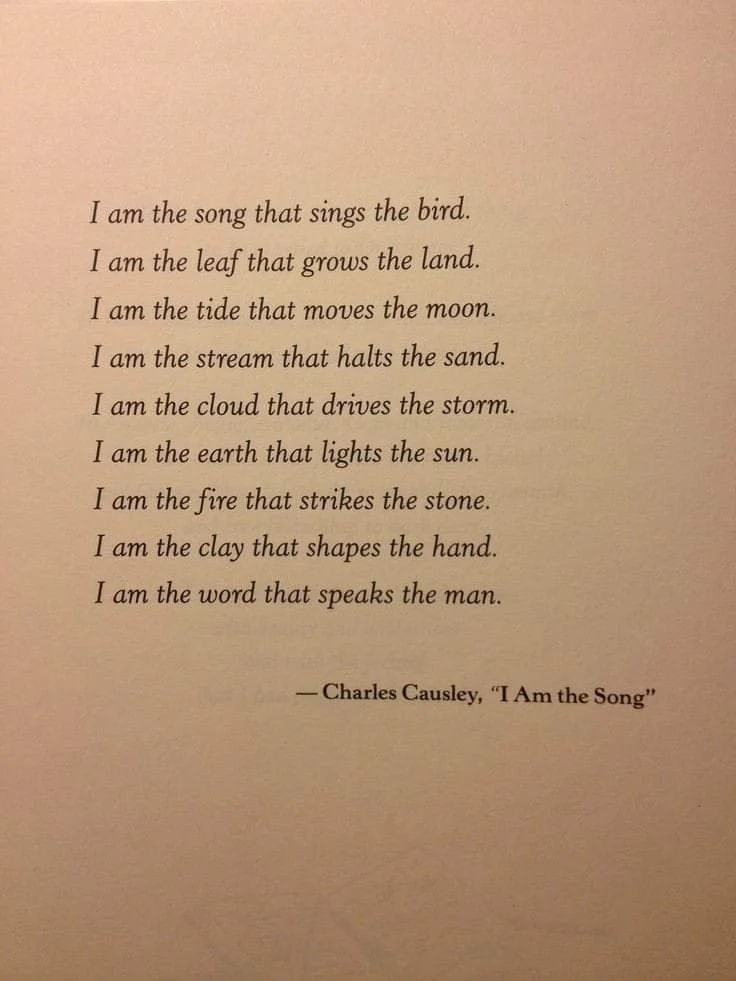 I am the song that sings the bird.
I am the leaf that grows the land.
I am the tide that moves the moon.
I am the stream that halts the sand.
I am the cloud that drives the storm.
I am the earth that lights the sun.
I am the fire that strikes the stone.
I am the clay that shapes the hand.
I am the word that speaks the man.

— Charles Causley, "I Am the Song"